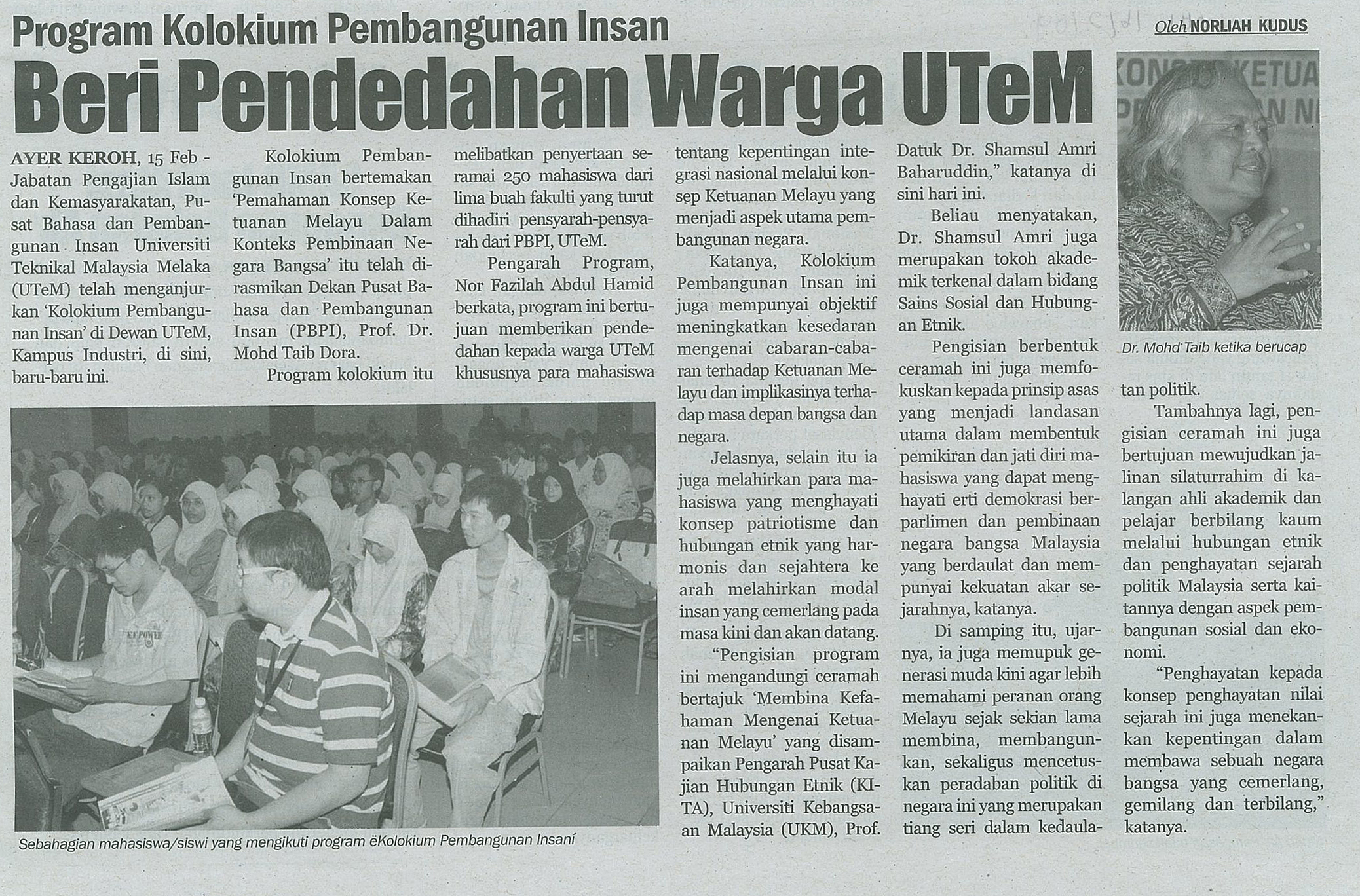 Program Kolokium Pembangunan Insan

Oleh NORLIAH KUDUS

Beri Pendedahan Warga UTeM

AYER KEROH, 15 Feb - Jabatan Pengajian Islam dan Kemasyarakatan, Pusat Bahasa dan Pembangunan Insan Universiti Teknikal Malaysia Melaka (UTeM) telah menganjurkan 'Kolokium Pembangunan Insan' di Dewan UTeM, Kampus Industri, di sini, baru-baru ini.

Kolokium Pembangunan Insan bertemakan 'Pemahaman Konsep Ketuanan Melayu Dalam Konteks Pembinaan Negara Bangsa' itu telah dirasmikan Dekan Pusat Bahasa dan Pembangunan Insan (PBPI), Prof. Dr. Mohd Taib Dora.

Program kolokium itu melibatkan penyertaan seramai 250 mahasiswa dari lima buah fakulti yang turut dihadiri pensyarah-pensyarah dari PBPI, UTeM.

Pengarah Program, Nor Fazilah Abdul Hamid berkata, program ini bertujuan memberikan pendedahan kepada warga UTeM khususnya para mahasiswa tentang kepentingan integrasi nasional melalui konsep Ketuanan Melayu yang menjadi aspek utama pembangunan negara.

Katanya, Kolokium Pembangunan Insan ini juga mempunyai objektif meningkatkan kesedaran mengenai cabaran-cabaran terhadap Ketuanan Melayu dan implikasinya terhadap masa depan bangsa dan negara.

Jelasnya, selain itu ia juga melahirkan para mahasiswa yang menghayati konsep patriotisme dan hubungan etnik yang harmonis dan sejahtera ke arah melahirkan modal insan yang cemerlang pada masa kini dan akan datang.

"Pengisian program ini mengandungi ceramah bertajuk 'Membina Kefahaman Mengenai Ketuanan Melayu' yang disampaikan Pengarah Pusat Kajian Hubungan Etnik (KITA), Universiti Kebangsaan Malaysia (UKM), Prof. Datuk Dr. Shamsul Amri Baharuddin," katanya di sini hari ini.

Beliau menyatakan, Dr. Shamsul Amri juga merupakan tokoh akademik terkenal dalam bidang Sains Sosial dan Hubungan Etnik.

Pengisian berbentuk ceramah ini juga memfokuskan kepada prinsip asas yang menjadi landasan utama dalam membentuk pemikiran dan jati diri mahasiswa yang dapat menghayati erti demokrasi berparlimen dan pembinaan negara bangsa Malaysia yang berdaulat dan mempunyai kekuatan akar sejarahnya, katanya.

Di samping itu, ujarnya, ia juga memupuk generasi muda kini agar lebih memahami peranan orang Melayu sejak sekian lama membina, membangunkan, sekaligus mencetuskan peradaban politik di negara ini yang merupakan tiang seri dalam kedaulatan politik.

Tambahnya lagi, pengisian ceramah ini juga bertujuan mewujudkan jalinan silaturrahim di kalangan ahli akademik dan pelajar berbilang kaum melalui hubungan etnik dan penghayatan sejarah politik Malaysia serta kaitannya dengan aspek pembangunan sosial dan ekonomi.

"Penghayatan kepada konsep penghayatan nilai sejarah ini juga menekankan kepentingan dalam membawa sebuah negara bangsa yang cemerlang, gemilang dan terbilang," katanya.

Dr. Mohd Taib ketika berucap

Sebahagian mahasiswa/siswi yang mengikuti program ëKolokium Pembangunan Insaní